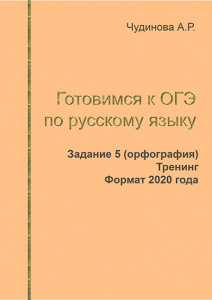 Чудинова А.Р.

Готовимся к ОГЭ по русскому языку

Задание 5 (орфография)
Тренинг
Формат 2020 года